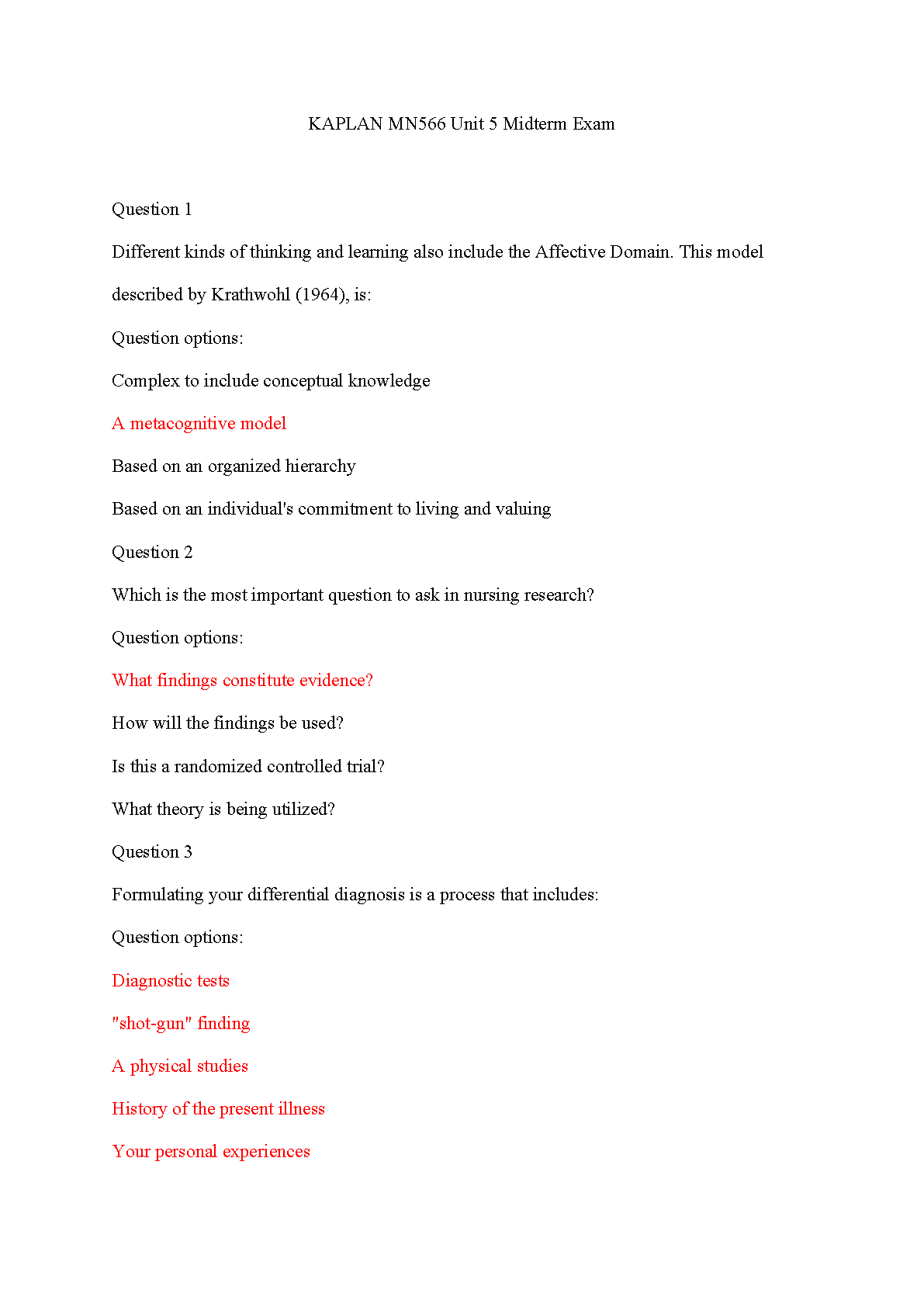 KAPLAN MN566 Unit 5 Midterm Exam

Question 1

Different kinds of thinking and learning also include the Affective Domain. This model described by Krathwohl (1964), is:

Question options:

Complex to include conceptual knowledge

A metacognitive model

Based on an organized hierarchy

Based on an individual's commitment to living and valuing

Question 2

Which is the most important question to ask in nursing research?

Question options:

What findings constitute evidence?

How will the findings be used?

Is this a randomized controlled trial?

What theory is being utilized?

Question 3

Formulating your differential diagnosis is a process that includes:

Question options:

Diagnostic tests

"shot-gun" finding

A physical studies

History of the present illness

Your personal experiences